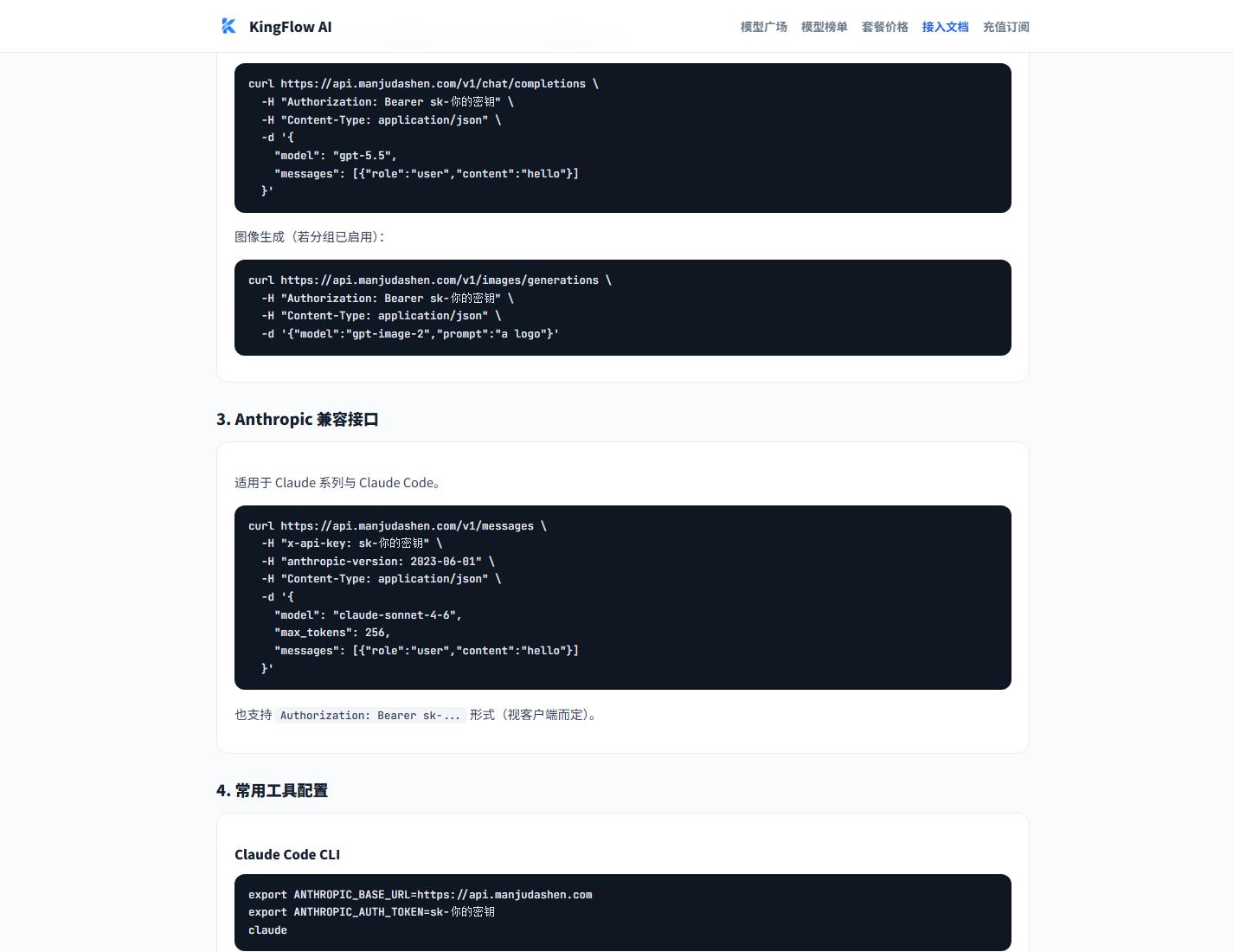 KingFlow AI

模型广场 模型榜单 套餐价格 接入文档 充值订阅

curl https://api.manjudashen.com/v1/chat/completions \
  -H "Authorization: Bearer sk-你的密钥" \
  -H "Content-Type: application/json" \
  -d '{
    "model": "gpt-5.5",
    "messages": [{"role":"user","content":"hello"}]
  }'

图像生成（若分组已启用）：

curl https://api.manjudashen.com/v1/images/generations \
  -H "Authorization: Bearer sk-你的密钥" \
  -H "Content-Type: application/json" \
  -d '{"model":"gpt-image-2","prompt":"a logo"}'

3. Anthropic 兼容接口

适用于 Claude 系列与 Claude Code。

curl https://api.manjudashen.com/v1/messages \
  -H "x-api-key: sk-你的密钥" \
  -H "anthropic-version: 2023-06-01" \
  -H "Content-Type: application/json" \
  -d '{
    "model": "claude-sonnet-4-6",
    "max_tokens": 256,
    "messages": [{"role":"user","content":"hello"}]
  }'

也支持 Authorization: Bearer sk-... 形式（视客户端而定）。

4. 常用工具配置

Claude Code CLI

export ANTHROPIC_BASE_URL=https://api.manjudashen.com
export ANTHROPIC_AUTH_TOKEN=sk-你的密钥
claude